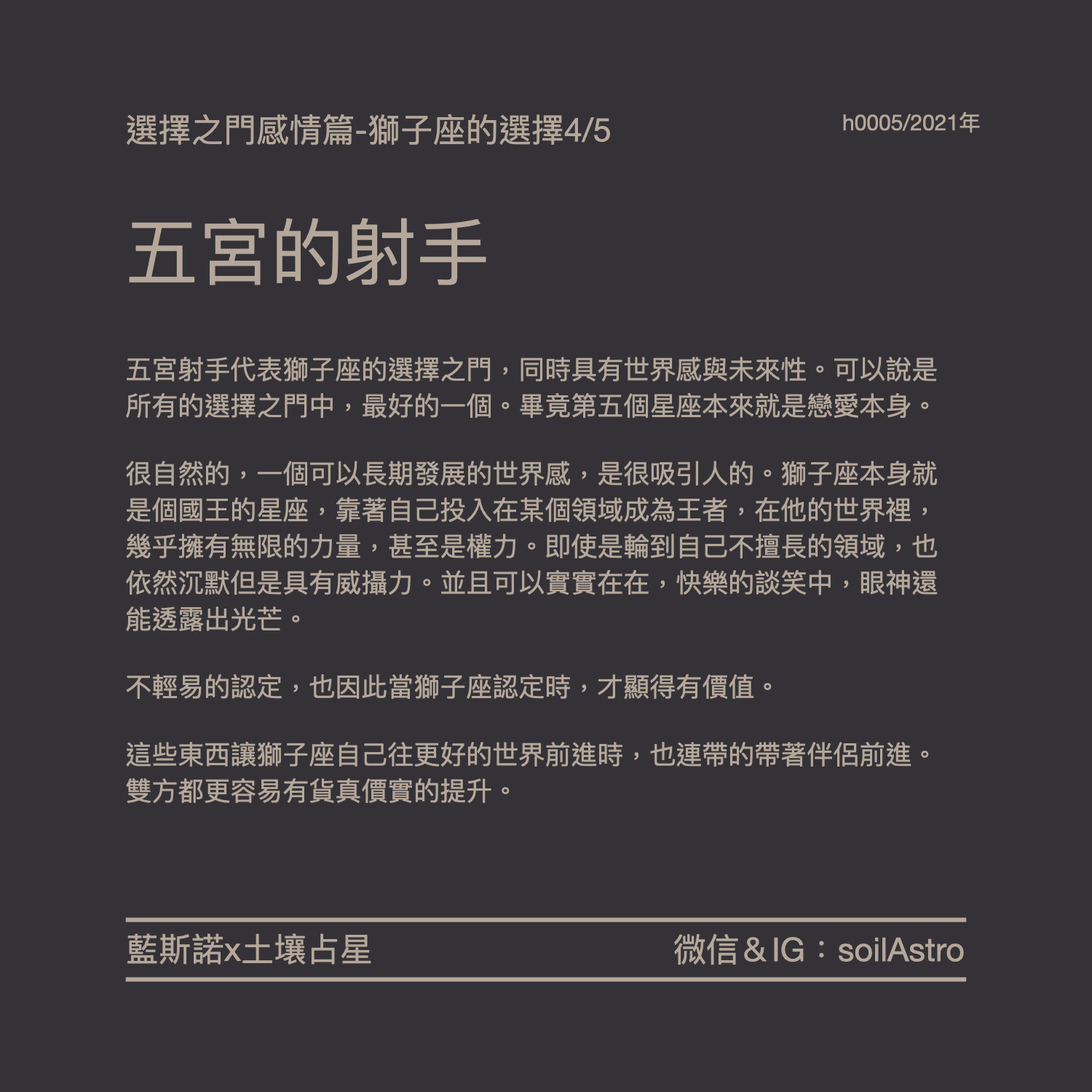 選擇之門感情篇-獅子座的選擇4/5

h0005/2021年

五宮的射手

五宮射手代表獅子座的選擇之門，同時具有世界感與未來性。可以說是所有的選擇之門中，最好的一個。畢竟第五個星座本來就是戀愛本身。

很自然的，一個可以長期發展的世界感，是很吸引人的。獅子座本身就是個國王的星座，靠著自己投入在某個領域成為王者，在他的世界裡，幾乎擁有無限的力量，甚至是權力。即使是輪到自己不擅長的領域，也依然沉默但是具有威攝力。並且可以實實在在，快樂的談笑中，眼神還能透露出光芒。

不輕易的認定，也因此當獅子座認定時，才顯得有價值。

這些東西讓獅子座自己往更好的世界前進時，也連帶的帶著伴侶前進。雙方都更容易有貨真價實的提升。

藍斯諾x土壤占星

微信＆IG：soilAstro